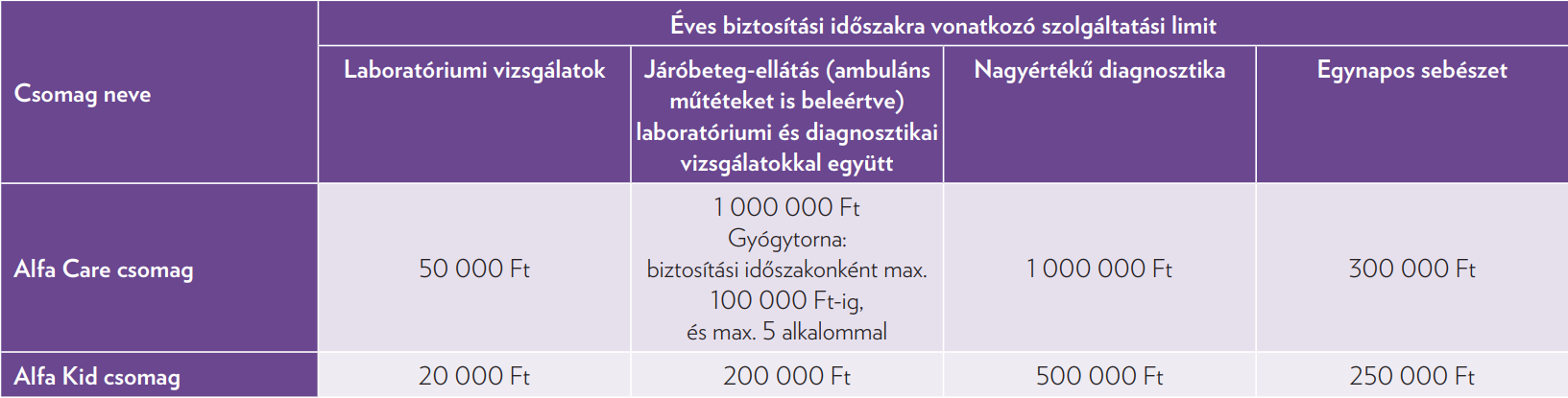 | Csomag neve | Éves biztosítási időszakra vonatkozó szolgáltatási limit | | | |
|---|---|---|---|---|
| | Laboratóriumi vizsgálatok | Járóbeteg-ellátás (ambuláns műtéteket is beleértve) laboratóriumi és diagnosztikai vizsgálatokkal együtt | Nagyértékű diagnosztika | Egynapos sebészet |
| Alfa Care csomag | 50 000 Ft | 1 000 000 Ft Gyógytorna: biztosítási időszakonként max. 100 000 Ft-ig, és max. 5 alkalommal | 1 000 000 Ft | 300 000 Ft |
| Alfa Kid csomag | 20 000 Ft | 200 000 Ft | 500 000 Ft | 250 000 Ft |